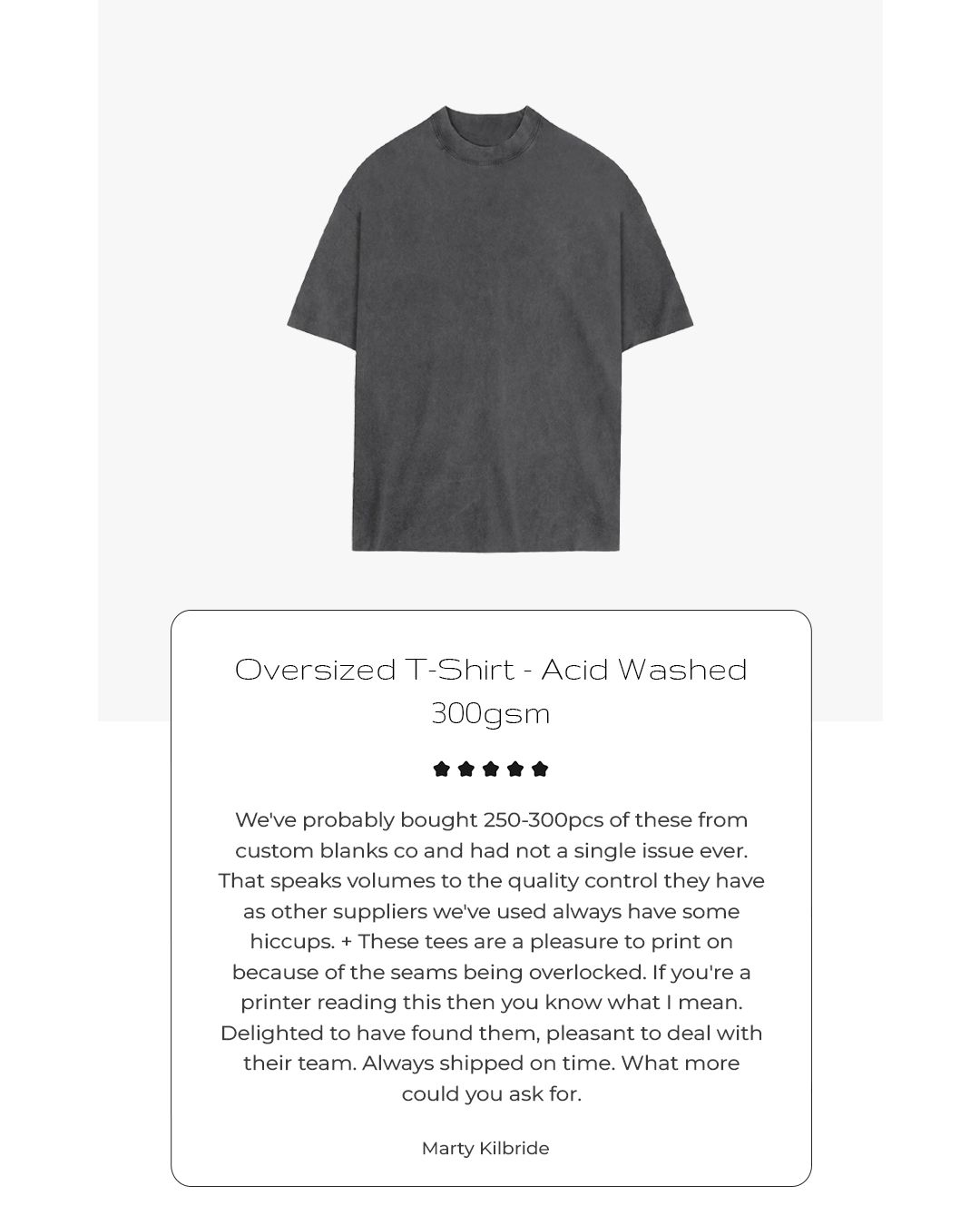 Oversized T-Shirt - Acid Washed 300gsm

We've probably bought 250-300pcs of these from custom blanks co and had not a single issue ever. That speaks volumes to the quality control they have as other suppliers we've used always have some hiccups. + These tees are a pleasure to print on because of the seams being overlocked. If you're a printer reading this then you know what I mean. Delighted to have found them, pleasant to deal with their team. Always shipped on time. What more could you ask for.

Marty Kilbride